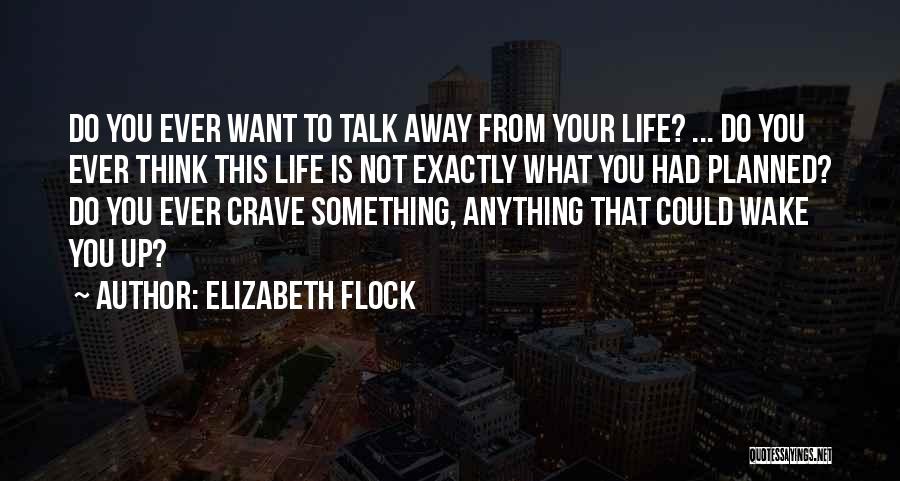 DO YOU EVER WANT TO TALK AWAY FROM YOUR LIFE? ... DO YOU EVER THINK THIS LIFE IS NOT EXACTLY WHAT YOU HAD PLANNED? DO YOU EVER CRAVE SOMETHING, ANYTHING THAT COULD WAKE YOU UP?

~ AUTHOR: ELIZABETH FLOCK

QUOTESSAYINGS.NET